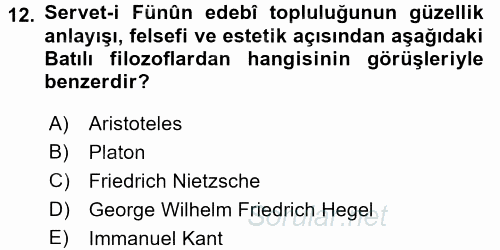 12. Servet-i Fünûn edebî topluluğunun güzellik anlayışı, felsefi ve estetik açısından aşağıdaki Batılı filozoflardan hangisinin görüşleriyle benzerdir?

A) Aristoteles
B) Platon
C) Friedrich Nietzsche
D) George Wilhelm Friedrich Hegel
E) Immanuel Kant

Sorular.net